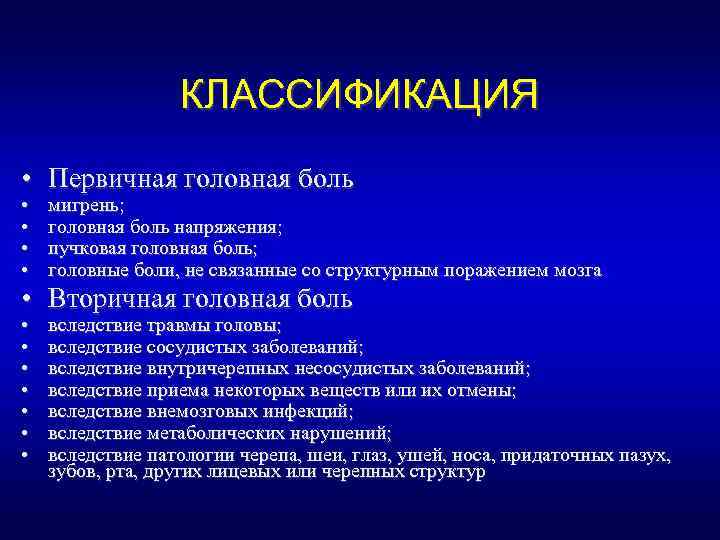 КЛАССИФИКАЦИЯ

• Первичная головная боль
• мигрень;
• головная боль напряжения;
• пучковая головная боль;
• головные боли, не связанные со структурным поражением мозга
• Вторичная головная боль
• вследствие травмы головы;
• вследствие сосудистых заболеваний;
• вследствие внутричерепных несосудистых заболеваний;
• вследствие приема некоторых веществ или их отмены;
• вследствие внемозговых инфекций;
• вследствие метаболических нарушений;
• вследствие патологии черепа, шеи, глаз, ушей, носа, придаточных пазух, зубов, рта, других лицевых или черепных структур